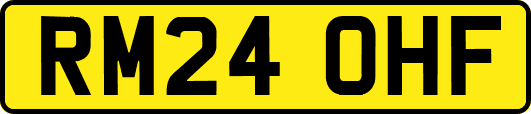 RM24 OHF